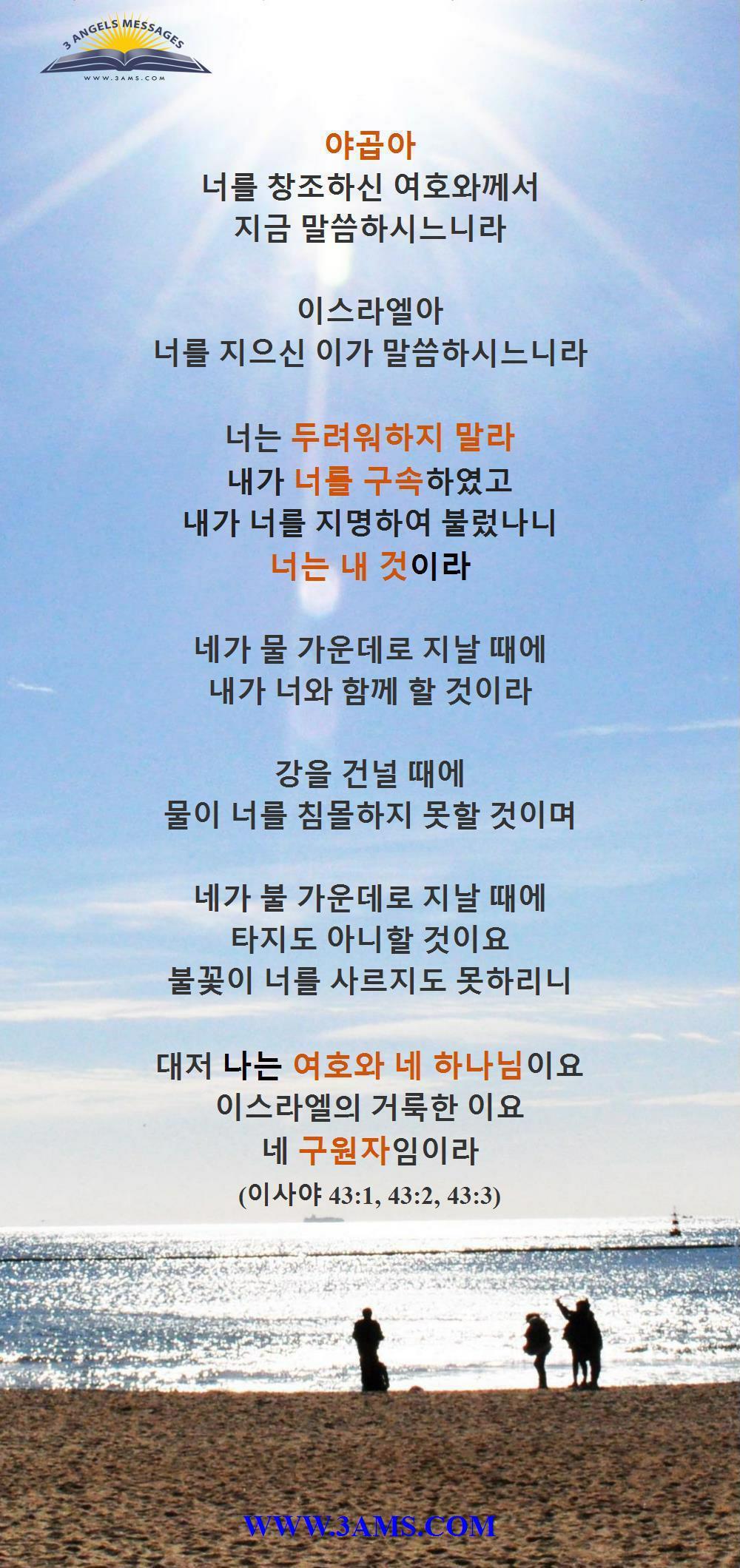 3 ANGELS MESSAGES
WWW.3AMS.COM

야곱아
너를 창조하신 여호와께서
지금 말씀하시느니라

이스라엘아
너를 지으신 이가 말씀하시느니라

너는 두려워하지 말라
내가 너를 구속하였고
내가 너를 지명하여 불렀나니
너는 내 것이라

네가 물 가운데로 지날 때에
내가 너와 함께 할 것이라

강을 건널 때에
물이 너를 침몰하지 못할 것이며

네가 불 가운데로 지날 때에
타지도 아니할 것이요
불꽃이 너를 사르지도 못하리니

대저 나는 여호와 네 하나님이요
이스라엘의 거룩한 이요
네 구원자임이라
(이사야 43:1, 43:2, 43:3)

WWW.3AMS.COM